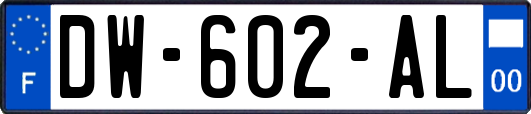 F
DW-602-AL
00